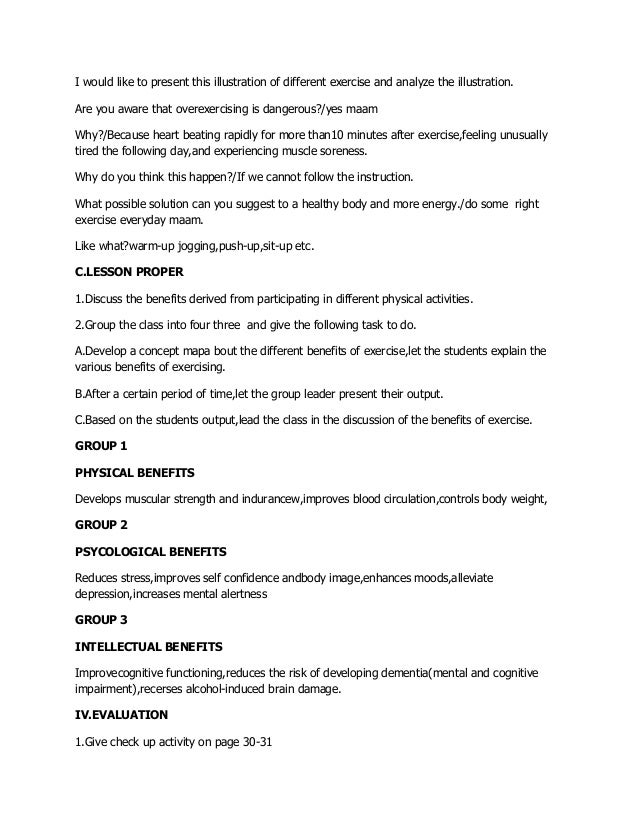 I would like to present this illustration of different exercise and analyze the illustration.

Are you aware that overexercising is dangerous?/yes maam

Why?/Because heart beating rapidly for more than10 minutes after exercise,feeling unusually tired the following day,and experiencing muscle soreness.

Why do you think this happen?/If we cannot follow the instruction.

What possible solution can you suggest to a healthy body and more energy./do some right exercise everyday maam.

Like what?warm-up jogging,push-up,sit-up etc.

C.LESSON PROPER

1.Discuss the benefits derived from participating in different physical activities.

2.Group the class into four three and give the following task to do.

A.Develop a concept mapa bout the different benefits of exercise,let the students explain the various benefits of exercising.

B.After a certain period of time,let the group leader present their output.

C.Based on the students output,lead the class in the discussion of the benefits of exercise.

GROUP 1

PHYSICAL BENEFITS

Develops muscular strength and indurancew,improves blood circulation,controls body weight,

GROUP 2

PSYCOLOGICAL BENEFITS

Reduces stress,improves self confidence andbody image,enhances moods,alleviate depression,increases mental alertness

GROUP 3

INTELLECTUAL BENEFITS

Improvecognitive functioning,reduces the risk of developing dementia(mental and cognitive impairment),recerses alcohol-induced brain damage.

IV.EVALUATION

1.Give check up activity on page 30-31